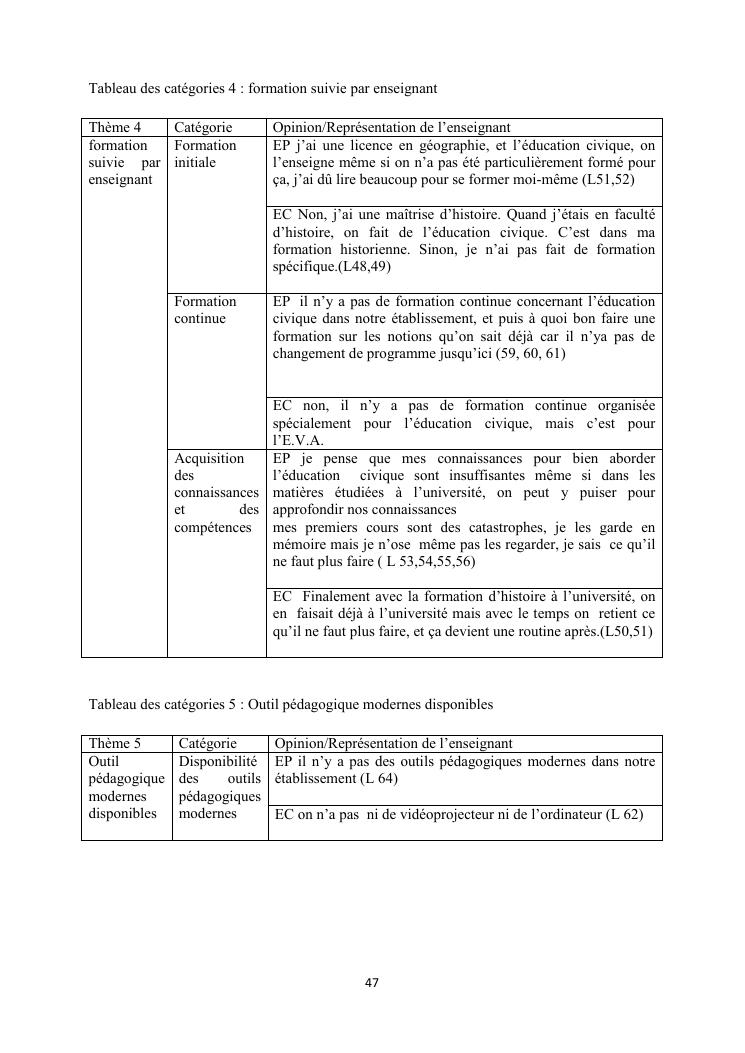 Tableau des catégories 4 : formation suivie par enseignant

| Thème 4 | Catégorie | Opinion/Représentation de l'enseignant |
|---|---|---|
| formation suivie par enseignant | Formation initiale | EP j'ai une licence en géographie, et l'éducation civique, on l'enseigne même si on n'a pas été particulièrement formé pour ça, j'ai dû lire beaucoup pour se former moi-même (L51,52) |
| | | EC Non, j'ai une maîtrise d'histoire. Quand j'étais en faculté d'histoire, on fait de l'éducation civique. C'est dans ma formation historienne. Sinon, je n'ai pas fait de formation spécifique.(L48,49) |
| | Formation continue | EP il n'y a pas de formation continue concernant l'éducation civique dans notre établissement, et puis à quoi bon faire une formation sur les notions qu'on sait déjà car il n'ya pas de changement de programme jusqu'ici (59, 60, 61) |
| | | EC non, il n'y a pas de formation continue organisée spécialement pour l'éducation civique, mais c'est pour l'E.V.A. |
| | Acquisition des connaissances et des compétences | EP je pense que mes connaissances pour bien aborder l'éducation civique sont insuffisantes même si dans les matières étudiées à l'université, on peut y puiser pour approfondir nos connaissances mes premiers cours sont des catastrophes, je les garde en mémoire mais je n'ose même pas les regarder, je sais ce qu'il ne faut plus faire ( L 53,54,55,56) |
| | | EC Finalement avec la formation d'histoire à l'université, on en faisait déjà à l'université mais avec le temps on retient ce qu'il ne faut plus faire, et ça devient une routine après.(L50,51) |

Tableau des catégories 5 : Outil pédagogique modernes disponibles

| Thème 5 | Catégorie | Opinion/Représentation de l'enseignant |
|---|---|---|
| Outil pédagogique modernes disponibles | Disponibilité des outils pédagogiques modernes | EP il n'y a pas des outils pédagogiques modernes dans notre établissement (L 64) |
| | | EC on n'a pas ni de vidéoprojecteur ni de l'ordinateur (L 62) |

47